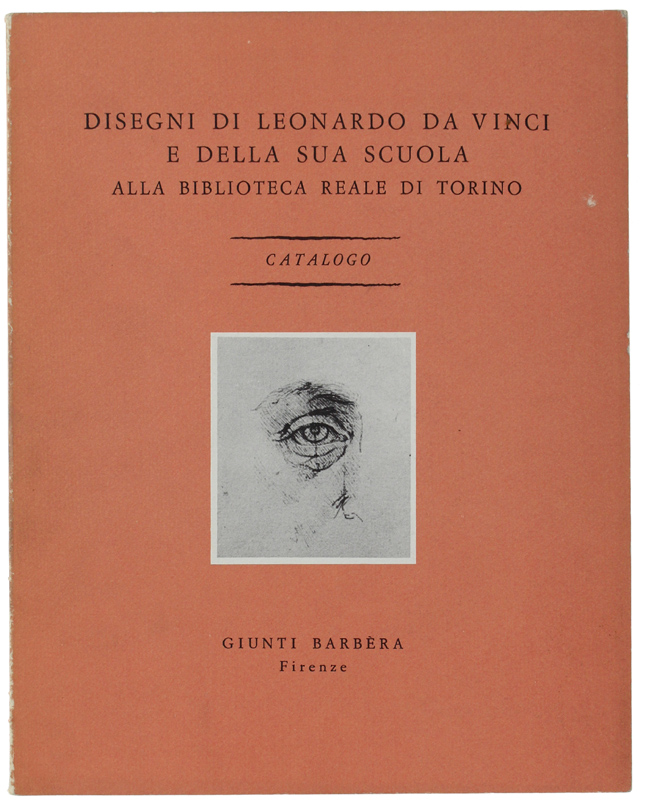 DISEGNI DI LEONARDO DA VINCI
E DELLA SUA SCUOLA
ALLA BIBLIOTECA REALE DI TORINO

CATALOGO

GIUNTI BARBÈRA
Firenze